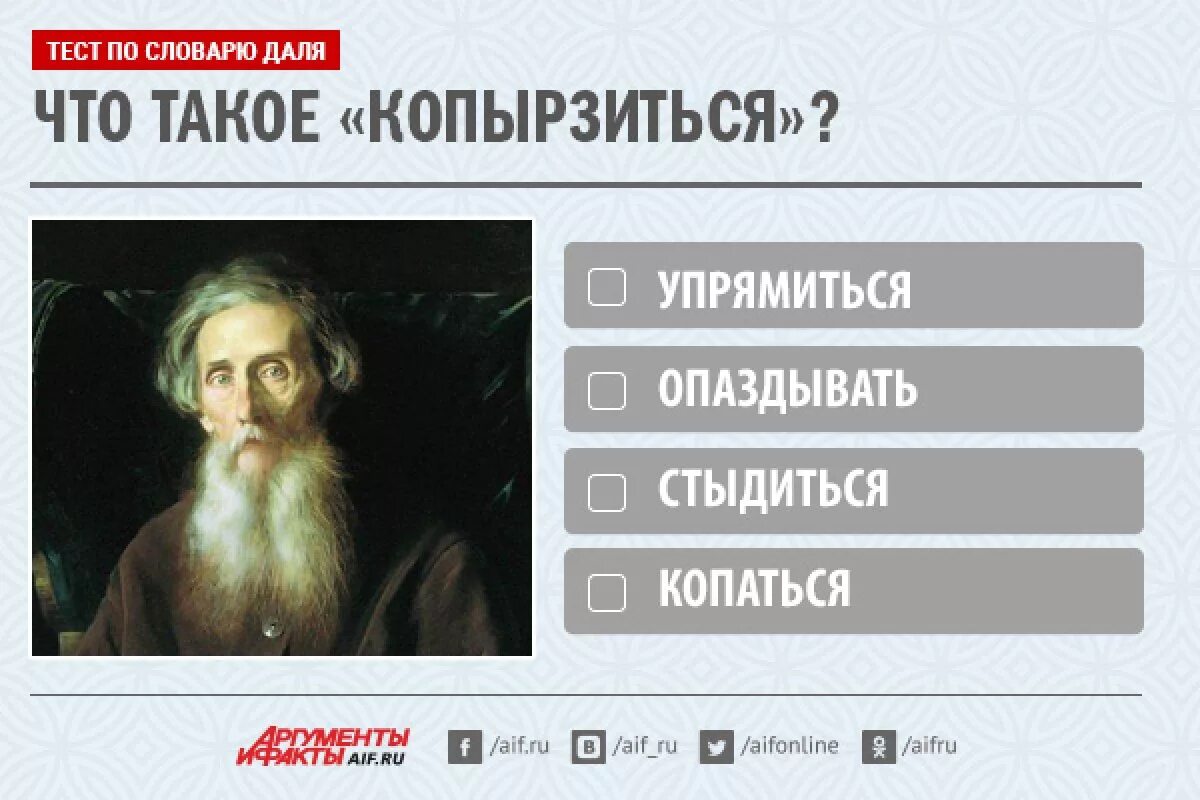 ТЕСТ ПО СЛОВАРЮ ДАЛЯ

ЧТО ТАКОЕ «КОПЫРЗИТЬСЯ»?

УПРЯМИТЬСЯ

ОПАЗДЫВАТЬ

СТЫДИТЬСЯ

КОПАТЬСЯ

АРГУМЕНТЫ И ФАКТЫ AIF.RU

/aif.ru /aif_ru /aifonline /aifru